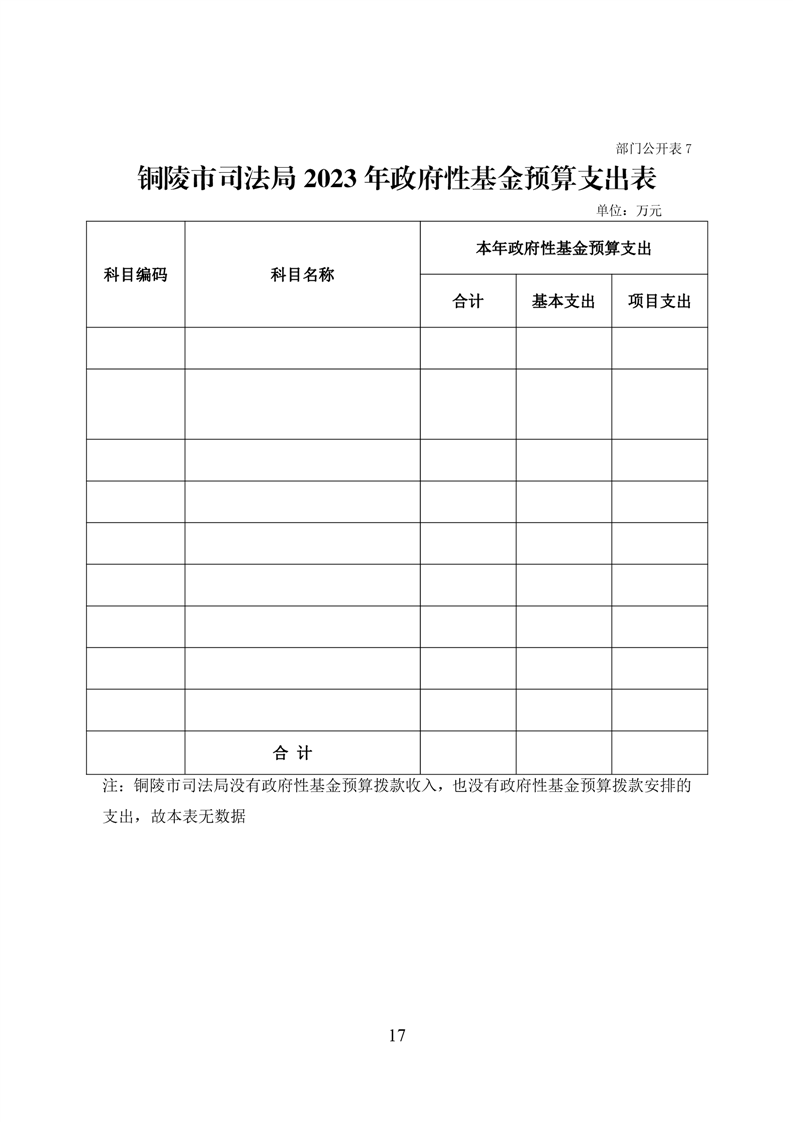 部门公开表 7

铜陵市司法局 2023 年政府性基金预算支出表

单位：万元

| 科目编码 | 科目名称 | 本年政府性基金预算支出 | | |
|---|---|---|---|---|
| | | 合计 | 基本支出 | 项目支出 |
| | | | | |
| | | | | |
| | | | | |
| | | | | |
| | | | | |
| | | | | |
| | | | | |
| | | | | |
| | | | | |
| | 合 计 | | | |

注：铜陵市司法局没有政府性基金预算拨款收入，也没有政府性基金预算拨款安排的支出，故本表无数据

17